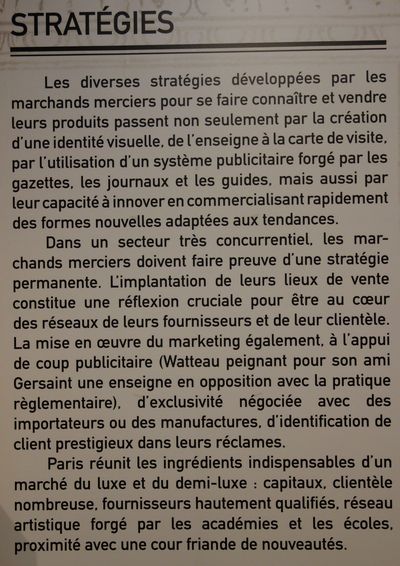 STRATÉGIES

Les diverses stratégies développées par les marchands merciers pour se faire connaître et vendre leurs produits passent non seulement par la création d'une identité visuelle, de l'enseigne à la carte de visite, par l'utilisation d'un système publicitaire forgé par les gazettes, les journaux et les guides, mais aussi par leur capacité à innover en commercialisant rapidement des formes nouvelles adaptées aux tendances.

Dans un secteur très concurrentiel, les marchands merciers doivent faire preuve d'une stratégie permanente. L'implantation de leurs lieux de vente constitue une réflexion cruciale pour être au cœur des réseaux de leurs fournisseurs et de leur clientèle. La mise en œuvre du marketing également, à l'appui de coup publicitaire (Watteau peignant pour son ami Gersaint une enseigne en opposition avec la pratique règlementaire), d'exclusivité négociée avec des importateurs ou des manufactures, d'identification de client prestigieux dans leurs réclames.

Paris réunit les ingrédients indispensables d'un marché du luxe et du demi-luxe : capitaux, clientèle nombreuse, fournisseurs hautement qualifiés, réseau artistique forgé par les académies et les écoles, proximité avec une cour friande de nouveautés.